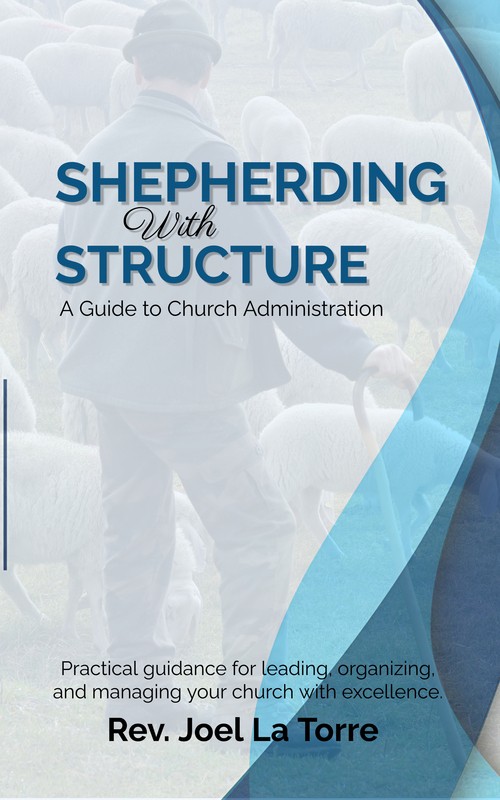 SHEPHERDING
With
STRUCTURE
A Guide to Church Administration

Practical guidance for leading, organizing, and managing your church with excellence.

Rev. Joel La Torre